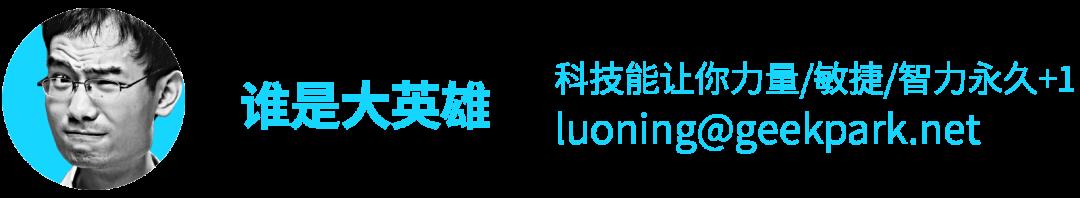 谁是大英雄

科技能让你力量/敏捷/智力永久+1
luoning@geekpark.net